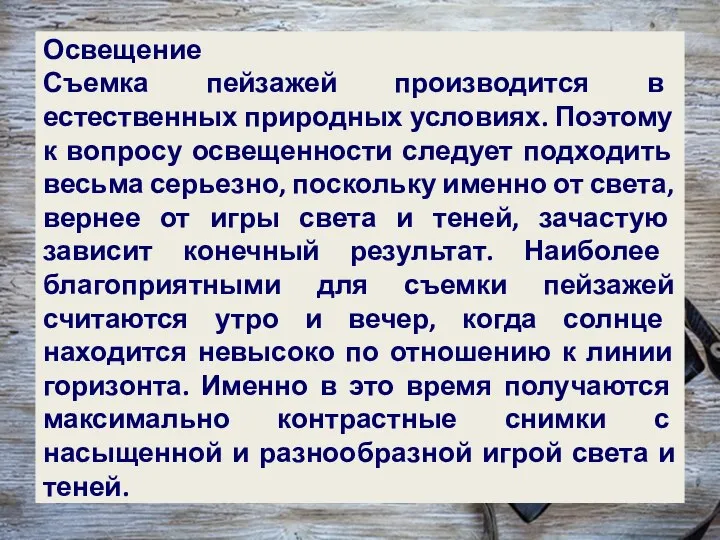 Освещение
Съемка пейзажей производится в естественных природных условиях. Поэтому к вопросу освещенности следует подходить весьма серьезно, поскольку именно от света, вернее от игры света и теней, зачастую зависит конечный результат. Наиболее благоприятными для съемки пейзажей считаются утро и вечер, когда солнце находится невысоко по отношению к линии горизонта. Именно в это время получаются максимально контрастные снимки с насыщенной и разнообразной игрой света и теней.